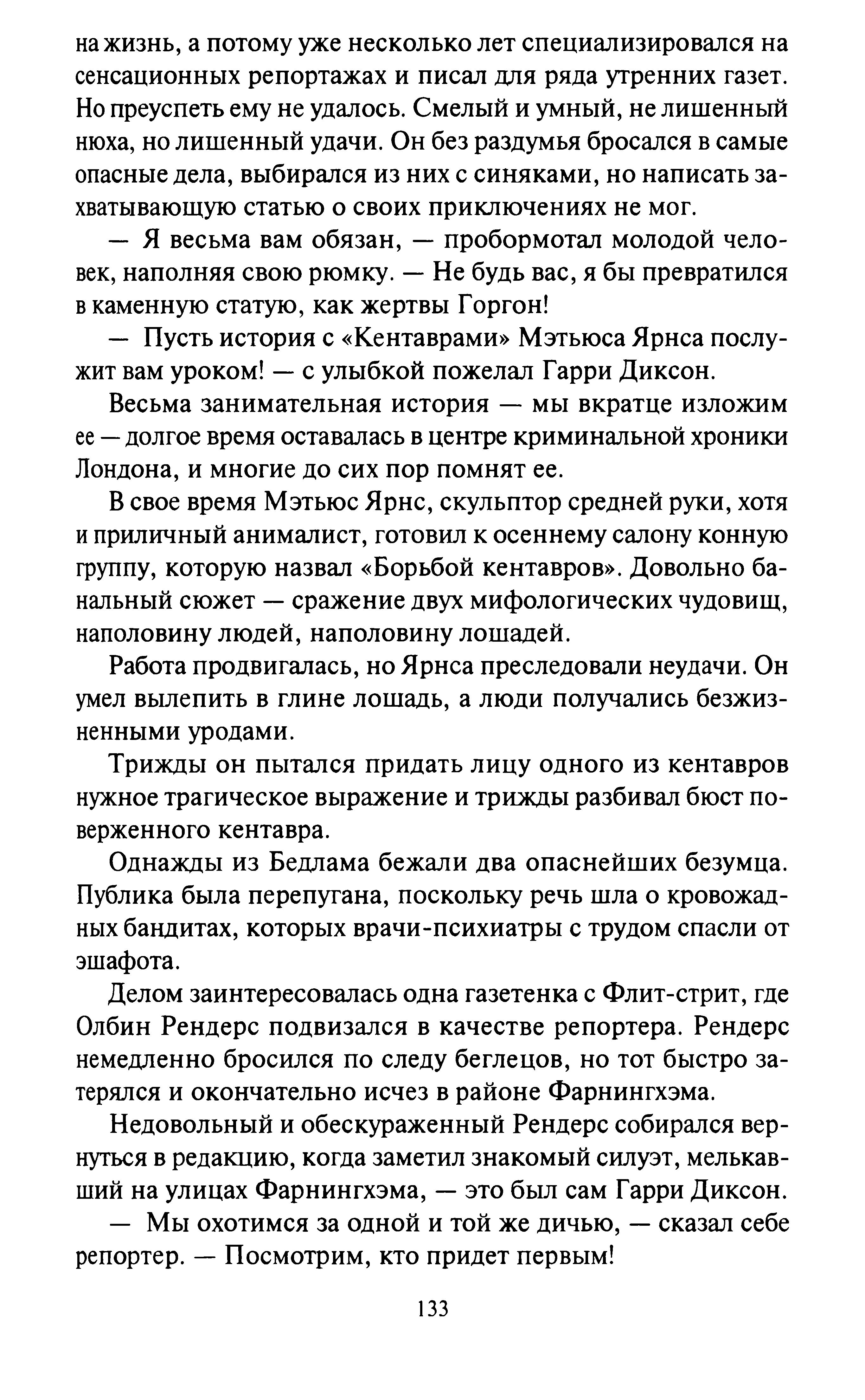 на жизнь, а потому уже несколько лет специализировался на сенсационных репортажах и писал для ряда утренних газет. Но преуспеть ему не удалось. Смелый и умный, не лишенный нюха, но лишенный удачи. Он без раздумья бросался в самые опасные дела, выбирался из них с синяками, но написать захватывающую статью о своих приключениях не мог.

— Я весьма вам обязан, — пробормотал молодой человек, наполняя свою рюмку. — Не будь вас, я бы превратился в каменную статую, как жертвы Горгон!

— Пусть история с «Кентаврами» Мэтьюса Ярнса послужит вам уроком! — с улыбкой пожелал Гарри Диксон.

Весьма занимательная история — мы вкратце изложим ее — долгое время оставалась в центре криминальной хроники Лондона, и многие до сих пор помнят ее.

В свое время Мэтьюс Ярнс, скульптор средней руки, хотя и приличный анималист, готовил к осеннему салону конную группу, которую назвал «Борьбой кентавров». Довольно банальный сюжет — сражение двух мифологических чудовищ, наполовину людей, наполовину лошадей.

Работа продвигалась, но Ярнса преследовали неудачи. Он умел вылепить в глине лошадь, а люди получались безжизненными уродами.

Трижды он пытался придать лицу одного из кентавров нужное трагическое выражение и трижды разбивал бюст поверженного кентавра.

Однажды из Бедлама бежали два опаснейших безумца. Публика была перепугана, поскольку речь шла о кровожадных бандитах, которых врачи-психиатры с трудом спасли от эшафота.

Делом заинтересовалась одна газетенка с Флит-стрит, где Олбин Рендерс подвизался в качестве репортера. Рендерс немедленно бросился по следу беглецов, но тот быстро затерялся и окончательно исчез в районе Фарнингхэма.

Недовольный и обескураженный Рендерс собирался вернуться в редакцию, когда заметил знакомый силуэт, мелькавший на улицах Фарнингхэма, — это был сам Гарри Диксон.

— Мы охотимся за одной и той же дичью, — сказал себе репортер. — Посмотрим, кто придет первым!

133